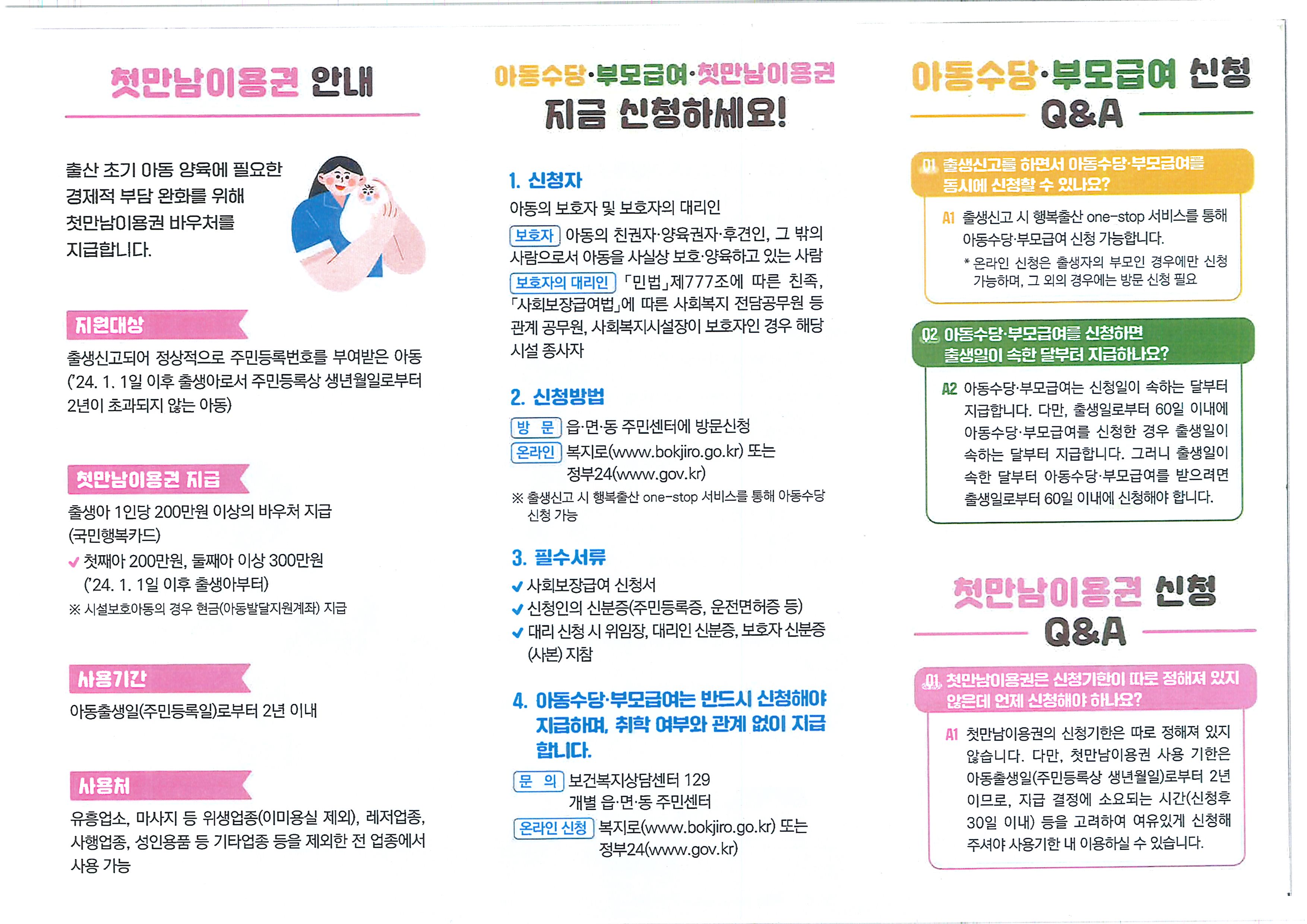 첫만남이용권 안내

출산 초기 아동 양육에 필요한 경제적 부담 완화를 위해 첫만남이용권 바우처를 지급합니다.

지원대상

출생신고되어 정상적으로 주민등록번호를 부여받은 아동 ('24. 1. 1일 이후 출생아로서 주민등록상 생년월일로부터 2년이 초과되지 않는 아동)

첫만남이용권 지급

출생아 1인당 200만원 이상의 바우처 지급 (국민행복카드)

✔ 첫째아 200만원, 둘째아 이상 300만원 ('24. 1. 1일 이후 출생아부터)

※ 시설보호아동의 경우 현금(아동발달지원계좌) 지급

사용기간

아동출생일(주민등록일)로부터 2년 이내

사용처

유흥업소, 마사지 등 위생업종(이미용실 제외), 레저업종, 사행업종, 성인용품 등 기타업종 등을 제외한 전 업종에서 사용 가능

아동수당·부모급여·첫만남이용권
지금 신청하세요!

1. 신청자

아동의 보호자 및 보호자의 대리인

보호자 아동의 친권자·양육권자·후견인, 그 밖의 사람으로서 아동을 사실상 보호·양육하고 있는 사람

보호자의 대리인 「민법」제777조에 따른 친족, 「사회보장급여법」에 따른 사회복지 전담공무원 등 관계 공무원, 사회복지시설장이 보호자인 경우 해당 시설 종사자

2. 신청방법

방 문 읍·면·동 주민센터에 방문신청

온라인 복지로(www.bokjiro.go.kr) 또는 정부24(www.gov.kr)

※ 출생신고 시 행복출산 one-stop 서비스를 통해 아동수당 신청 가능

3. 필수서류

✔ 사회보장급여 신청서
✔ 신청인의 신분증(주민등록증, 운전면허증 등)
✔ 대리 신청 시 위임장, 대리인 신분증, 보호자 신분증 (사본) 지참

4. 아동수당·부모급여는 반드시 신청해야 지급하며, 취학 여부와 관계 없이 지급합니다.

문 의 보건복지상담센터 129
개별 읍·면·동 주민센터

온라인 신청 복지로(www.bokjiro.go.kr) 또는 정부24(www.gov.kr)

아동수당·부모급여 신청
Q&A

Q1 출생신고를 하면서 아동수당·부모급여를 동시에 신청할 수 있나요?

A1 출생신고 시 행복출산 one-stop 서비스를 통해 아동수당·부모급여 신청 가능합니다.
* 온라인 신청은 출생자의 부모인 경우에만 신청 가능하며, 그 외의 경우에는 방문 신청 필요

Q2 아동수당·부모급여를 신청하면 출생일이 속한 달부터 지급하나요?

A2 아동수당·부모급여는 신청일이 속하는 달부터 지급합니다. 다만, 출생일로부터 60일 이내에 아동수당·부모급여를 신청한 경우 출생일이 속하는 달부터 지급합니다. 그러니 출생일이 속한 달부터 아동수당·부모급여를 받으려면 출생일로부터 60일 이내에 신청해야 합니다.

첫만남이용권 신청
Q&A

Q1 첫만남이용권은 신청기한이 따로 정해져 있지 않은데 언제 신청해야 하나요?

A1 첫만남이용권의 신청기한은 따로 정해져 있지 않습니다. 다만, 첫만남이용권 사용 기한은 아동출생일(주민등록상 생년월일)로부터 2년 이므로, 지급 결정에 소요되는 시간(신청후 30일 이내) 등을 고려하여 여유있게 신청해 주셔야 사용기한 내 이용하실 수 있습니다.